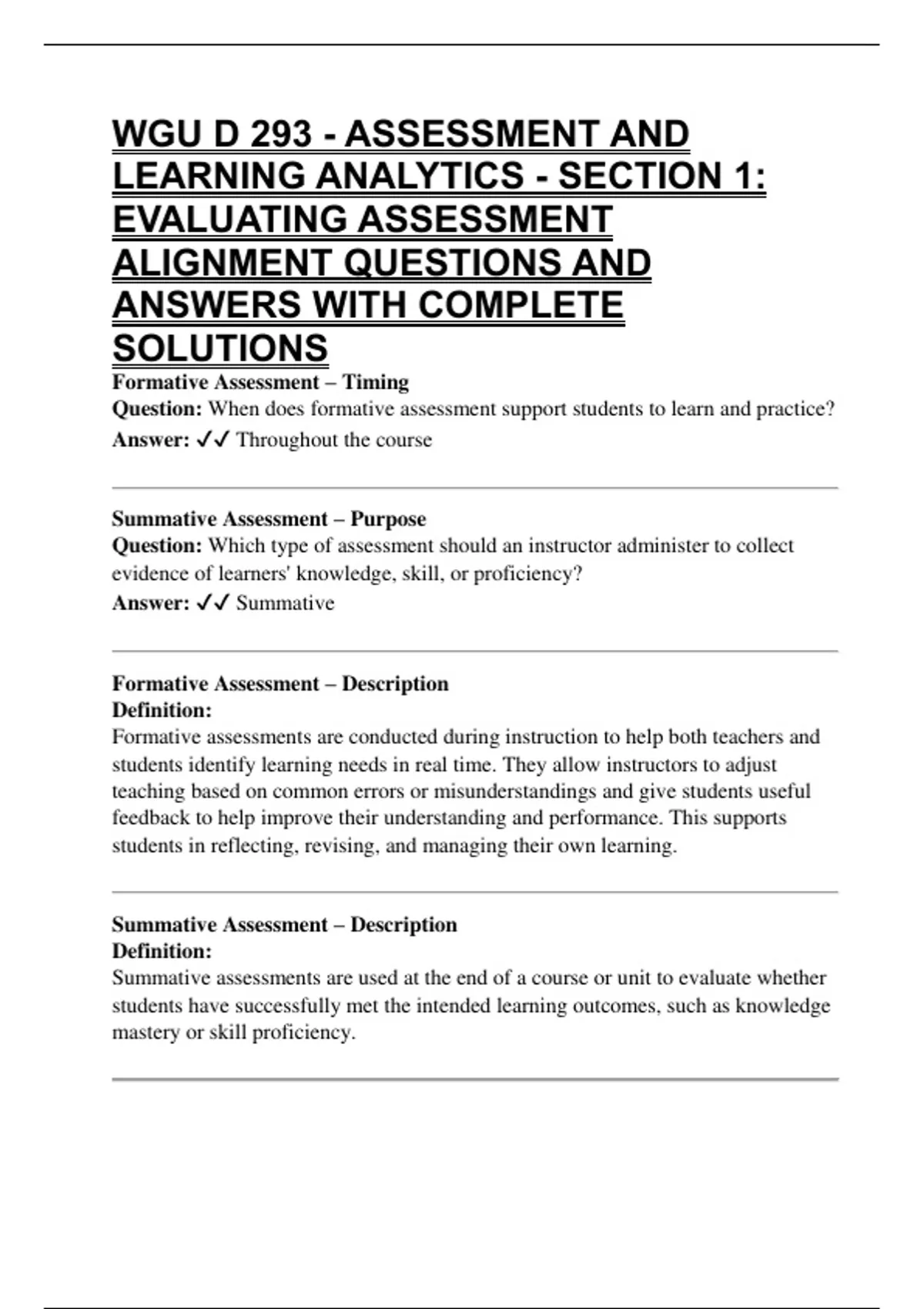 WGU D 293 - ASSESSMENT AND LEARNING ANALYTICS - SECTION 1: EVALUATING ASSESSMENT ALIGNMENT QUESTIONS AND ANSWERS WITH COMPLETE SOLUTIONS

Formative Assessment – Timing
Question: When does formative assessment support students to learn and practice?
Answer: ✓✓ Throughout the course

Summative Assessment – Purpose
Question: Which type of assessment should an instructor administer to collect evidence of learners' knowledge, skill, or proficiency?
Answer: ✓✓ Summative

Formative Assessment – Description
Definition:
Formative assessments are conducted during instruction to help both teachers and students identify learning needs in real time. They allow instructors to adjust teaching based on common errors or misunderstandings and give students useful feedback to help improve their understanding and performance. This supports students in reflecting, revising, and managing their own learning.

Summative Assessment – Description
Definition:
Summative assessments are used at the end of a course or unit to evaluate whether students have successfully met the intended learning outcomes, such as knowledge mastery or skill proficiency.